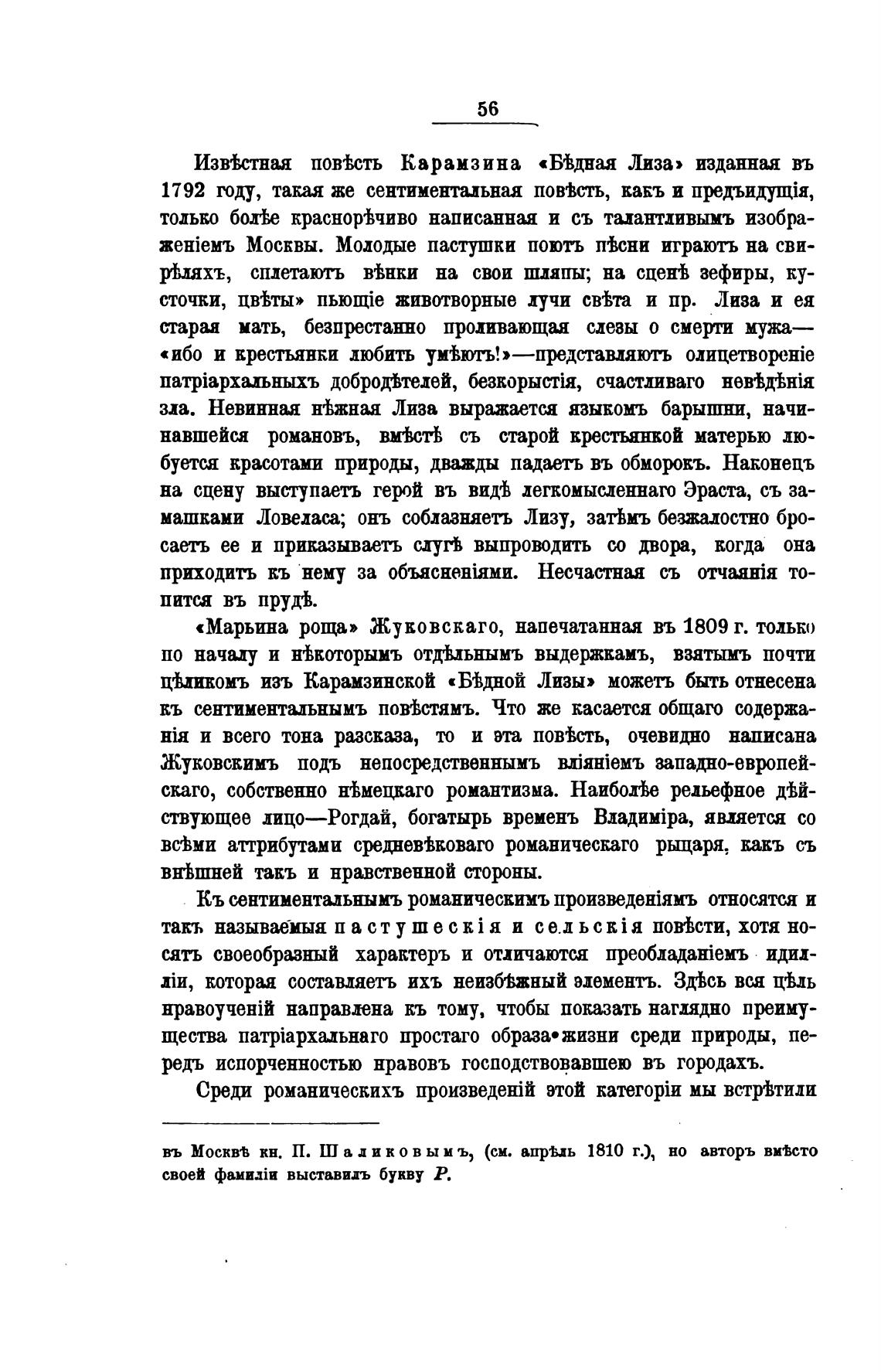 56

Извѣстная повѣсть Карамзина «Бѣдная Лиза» изданная въ 1792 году, такая же сентиментальная повѣсть, какъ и предъидущія, только болѣе краснорѣчиво написанная и съ талантливымъ изображеніемъ Москвы. Молодые пастушки поютъ пѣсни играютъ на свирѣляхъ, сплетаютъ вѣнки на свои шляпы; на сценѣ зефиры, кусточки, цвѣты» пьющіе животворные лучи свѣта и пр. Лиза и ея старая мать, безпрестанно проливающая слезы о смерти мужа— «ибо и крестьянки любить умѣютъ!»—представляютъ олицетвореніе патріархальныхъ добродѣтелей, безкорыстія, счастливаго невѣдѣнія зла. Невинная нѣжная Лиза выражается языкомъ барышни, начинавшейся романовъ, вмѣстѣ съ старой крестьянкой матерью любуется красотами природы, дважды падаетъ въ обморокъ. Наконецъ на сцену выступаетъ герой въ видѣ легкомысленнаго Эраста, съ замашками Ловеласа; онъ соблазняетъ Лизу, затѣмъ безжалостно бросаетъ ее и приказываетъ слугѣ выпроводить со двора, когда она приходитъ къ нему за объясненіями. Несчастная съ отчаянія топится въ прудѣ.

«Марьина роща» Жуковскаго, напечатанная въ 1809 г. только по началу и нѣкоторымъ отдѣльнымъ выдержкамъ, взятымъ почти цѣликомъ изъ Карамзинской «Бѣдной Лизы» можетъ быть отнесена къ сентиментальнымъ повѣстямъ. Что же касается общаго содержанія и всего тона разсказа, то и эта повѣсть, очевидно написана Жуковскимъ подъ непосредственнымъ вліяніемъ западно-европейскаго, собственно нѣмецкаго романтизма. Наиболѣе рельефное дѣйствующее лицо—Рогдай, богатырь временъ Владиміра, является со всѣми аттрибутами средневѣковаго романическаго рыцаря, какъ съ внѣшней такъ и нравственной стороны.

Къ сентиментальнымъ романическимъ произведеніямъ относятся и такъ называемыя пастушескія и сельскія повѣсти, хотя носятъ своеобразный характеръ и отличаются преобладаніемъ идилліи, которая составляетъ ихъ неизбѣжный элементъ. Здѣсь вся цѣль нравоученій направлена къ тому, чтобы показать наглядно преимущества патріархальнаго простаго образа жизни среди природы, передъ испорченностью нравовъ господствовавшею въ городахъ.

Среди романическихъ произведеній этой категоріи мы встрѣтили

въ Москвѣ кн. П. Шаликовымъ, (см. апрѣль 1810 г.), но авторъ вмѣсто своей фамиліи выставилъ букву Р.